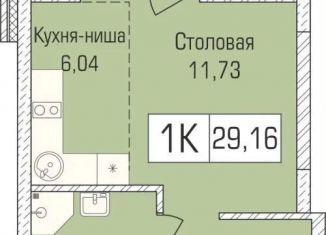 Кухня-ниша
6,04

Столовая
11,73

1К 29,16